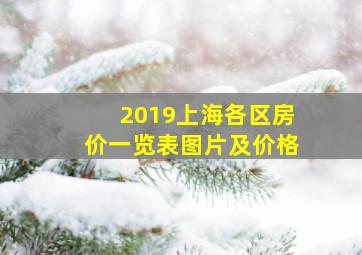 2019上海各区房价一览表图片及价格